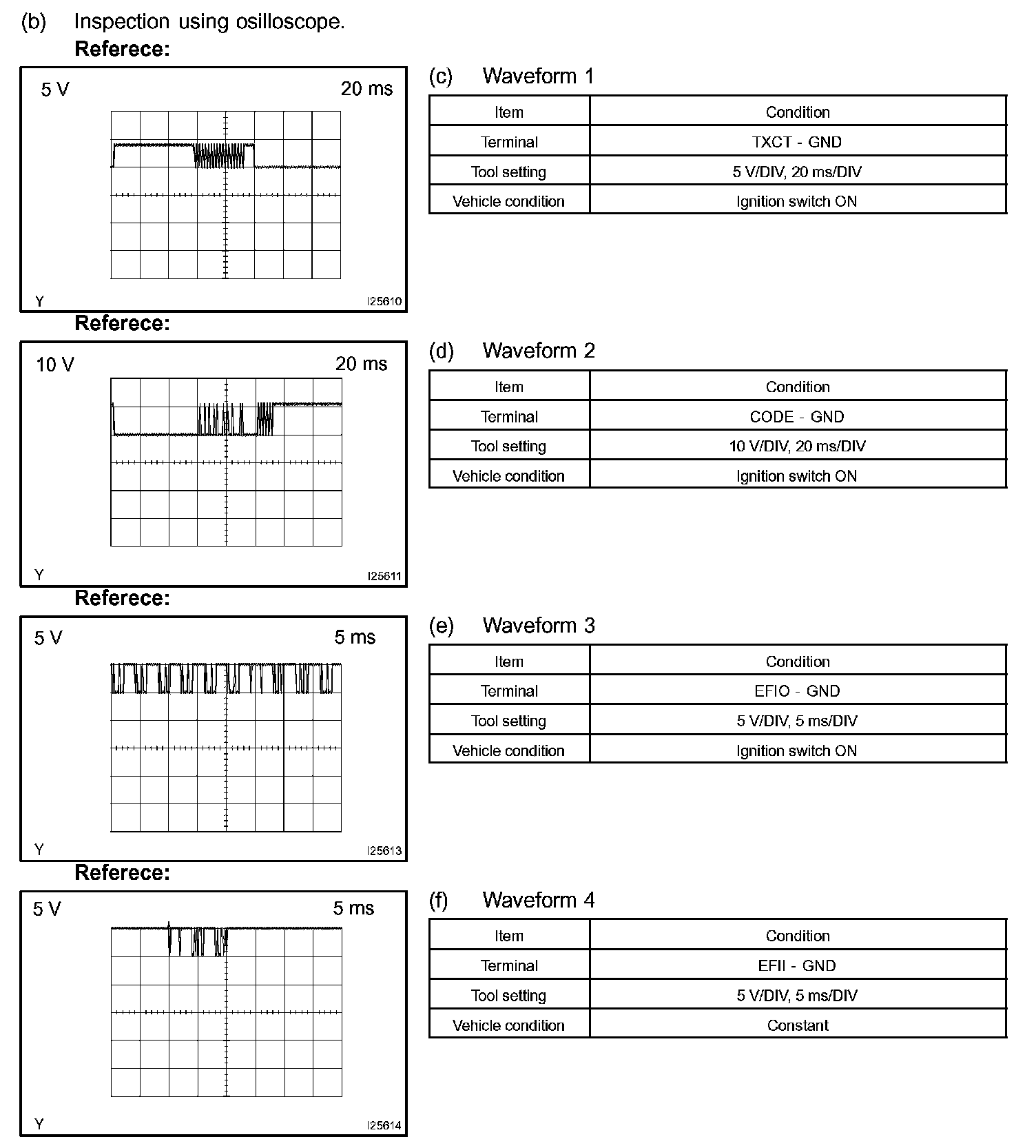 (b) Inspection using osilloscope.

Referece:

5 V 20 ms

Y I25610

(c) Waveform 1

| Item | Condition |
|---|---|
| Terminal | TXCT - GND |
| Tool setting | 5 V/DIV, 20 ms/DIV |
| Vehicle condition | Ignition switch ON |

Referece:

10 V 20 ms

Y I25611

(d) Waveform 2

| Item | Condition |
|---|---|
| Terminal | CODE - GND |
| Tool setting | 10 V/DIV, 20 ms/DIV |
| Vehicle condition | Ignition switch ON |

Referece:

5 V 5 ms

Y I25613

(e) Waveform 3

| Item | Condition |
|---|---|
| Terminal | EFIO - GND |
| Tool setting | 5 V/DIV, 5 ms/DIV |
| Vehicle condition | Ignition switch ON |

Referece:

5 V 5 ms

Y I25614

(f) Waveform 4

| Item | Condition |
|---|---|
| Terminal | EFII - GND |
| Tool setting | 5 V/DIV, 5 ms/DIV |
| Vehicle condition | Constant |